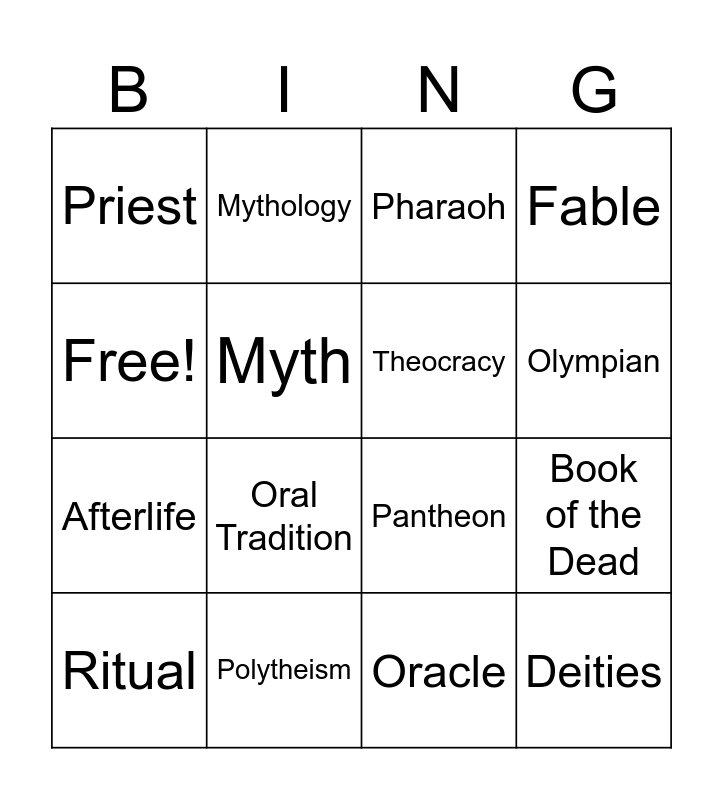 | B | I | N | G |
|---|---|---|---|
| Priest | Mythology | Pharaoh | Fable |
| Free! | Myth | Theocracy | Olympian |
| Afterlife | Oral Tradition | Pantheon | Book of the Dead |
| Ritual | Polytheism | Oracle | Deities |